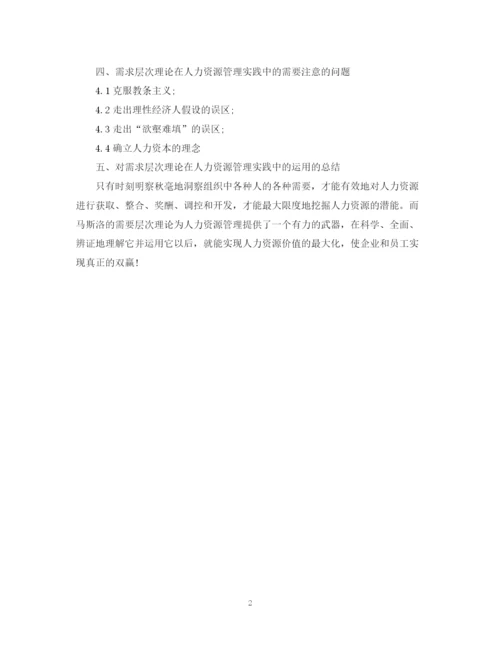 四、需求层次理论在人力资源管理实践中的需要注意的问题

4.1 克服教条主义；

4.2 走出理性经济人假设的误区；

4.3 走出“欲壑难填”的误区；

4.4 确立人力资本的理念

五、对需求层次理论在人力资源管理实践中的运用的总结

只有时刻明察秋毫地洞察组织中各种人的各种需要，才能有效地对人力资源进行获取、整合、奖酬、调控和开发，才能最大限度地挖掘人力资源的潜能。而马斯洛的需要层次理论为人力资源管理提供了一个有力的武器，在科学、全面、辨证地理解它并运用它以后，就能实现人力资源价值的最大化，使企业和员工实现真正的双赢！

2